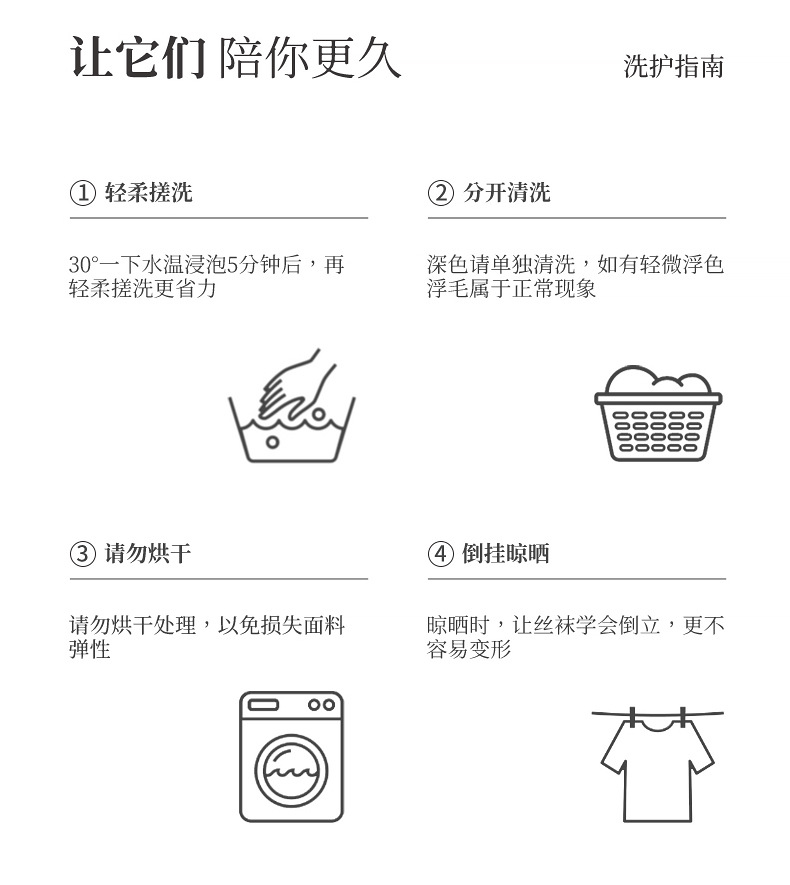 让它们 陪你更久

洗护指南

① 轻柔搓洗

30°一下水温浸泡5分钟后，再轻柔搓洗更省力

② 分开清洗

深色请单独清洗，如有轻微浮色浮毛属于正常现象

③ 请勿烘干

请勿烘干处理，以免损失面料弹性

④ 倒挂晾晒

晾晒时，让丝袜学会倒立，更不容易变形